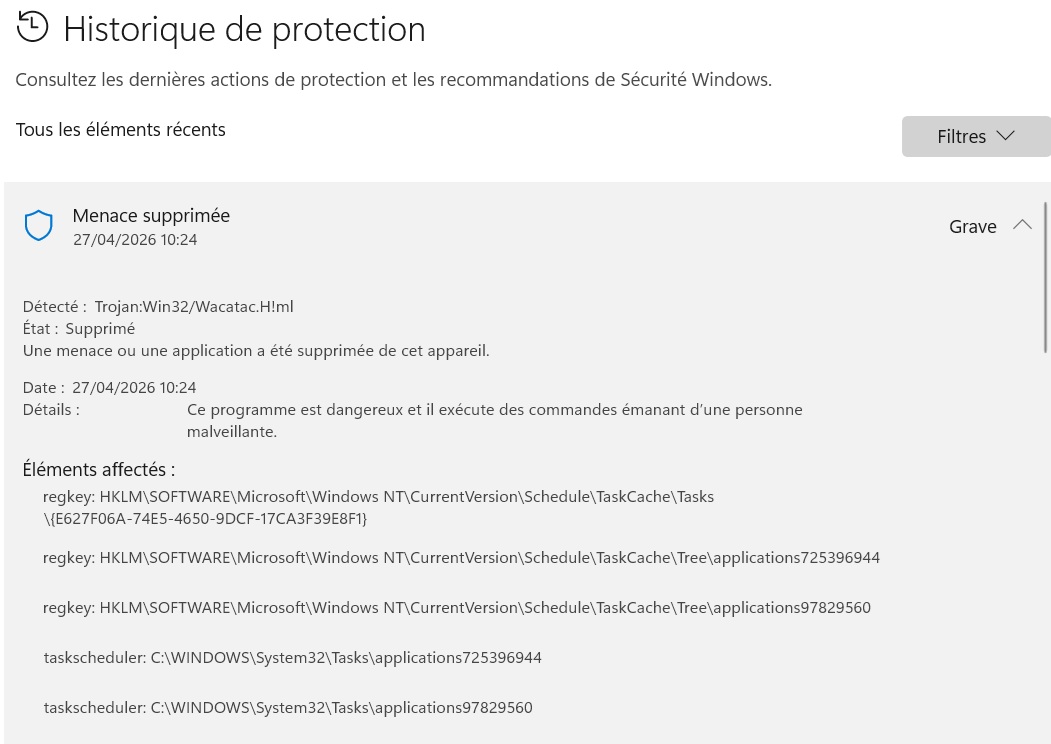 Historique de protection

Consultez les dernières actions de protection et les recommandations de Sécurité Windows.

Tous les éléments récents

Filtres

Menace supprimée
27/04/2026 10:24

Grave

Détecté : Trojan:Win32/Wacatac.H!ml
État : Supprimé
Une menace ou une application a été supprimée de cet appareil.

Date : 27/04/2026 10:24
Détails : Ce programme est dangereux et il exécute des commandes émanant d'une personne malveillante.

Éléments affectés :

regkey: HKLM\SOFTWARE\Microsoft\Windows NT\CurrentVersion\Schedule\TaskCache\Tasks\{E627F06A-74E5-4650-9DCF-17CA3F39E8F1}

regkey: HKLM\SOFTWARE\Microsoft\Windows NT\CurrentVersion\Schedule\TaskCache\Tree\applications725396944

regkey: HKLM\SOFTWARE\Microsoft\Windows NT\CurrentVersion\Schedule\TaskCache\Tree\applications97829560

taskscheduler: C:\WINDOWS\System32\Tasks\applications725396944

taskscheduler: C:\WINDOWS\System32\Tasks\applications97829560